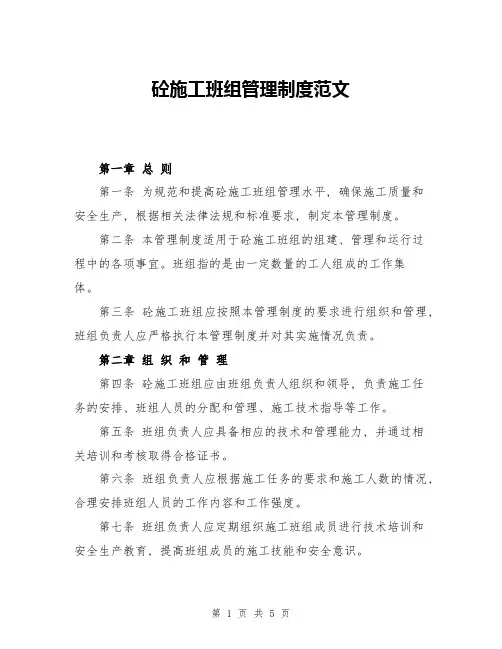 砼施工班组管理制度范文

第一章 总 则

第一条 为规范和提高砼施工班组管理水平，确保施工质量和安全生产，根据相关法律法规和标准要求，制定本管理制度。

第二条 本管理制度适用于砼施工班组的组建、管理和运行过程中的各项事宜。班组指的是由一定数量的工人组成的工作集体。

第三条 砼施工班组应按照本管理制度的要求进行组织和管理，班组负责人应严格执行本管理制度并对其实施情况负责。

第二章 组 织 和 管 理

第四条 砼施工班组应由班组负责人组织和领导，负责施工任务的安排、班组人员的分配和管理、施工技术指导等工作。

第五条 班组负责人应具备相应的技术和管理能力，并通过相关培训和考核取得合格证书。

第六条 班组负责人应根据施工任务的要求和施工人数的情况，合理安排班组人员的工作内容和工作强度。

第七条 班组负责人应定期组织施工班组成员进行技术培训和安全生产教育，提高班组成员的施工技能和安全意识。

第 1 页 共 5 页